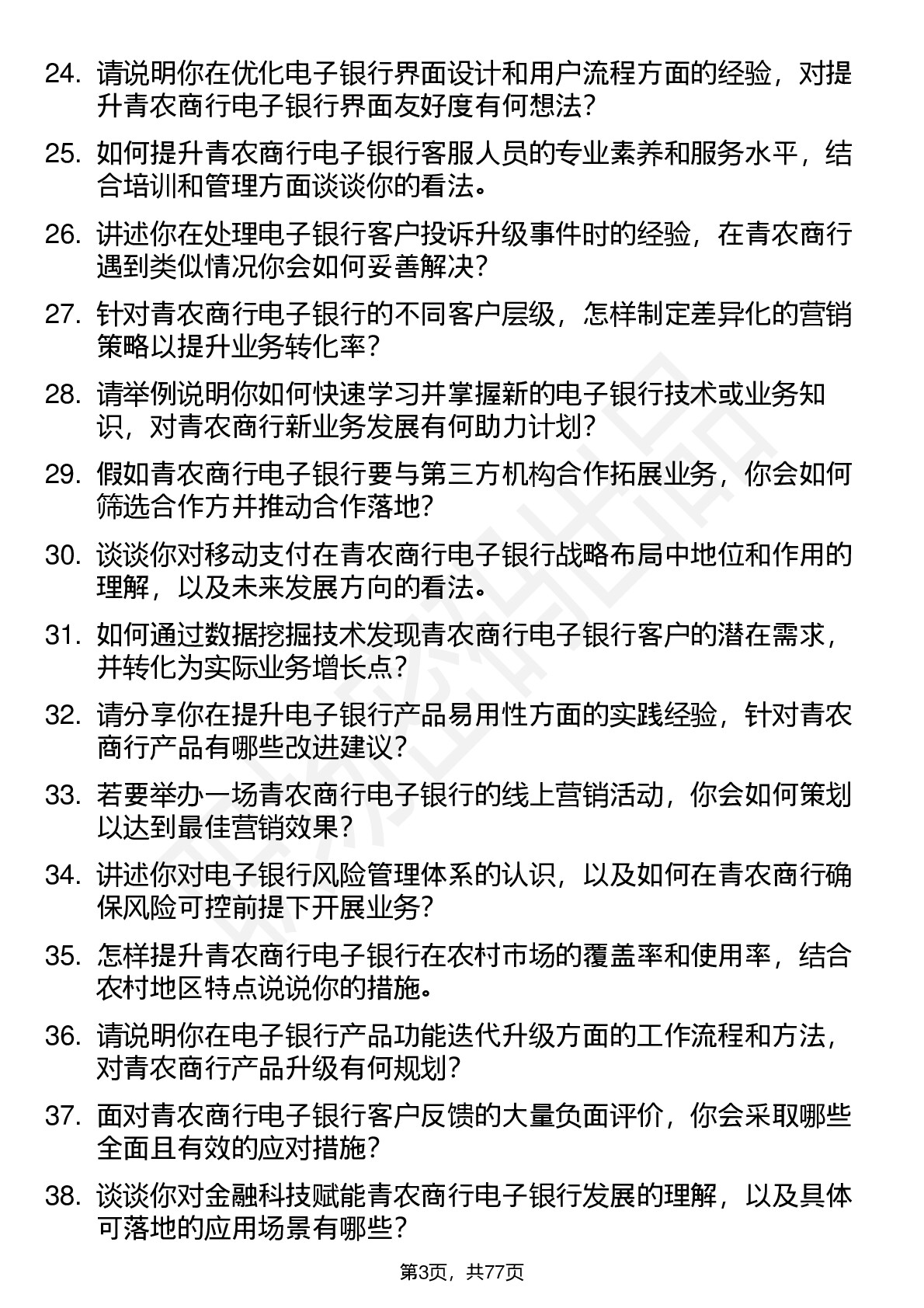 24. 请说明你在优化电子银行界面设计和用户流程方面的经验，对提升青农商行电子银行界面友好度有何想法？

25. 如何提升青农商行电子银行客服人员的专业素养和服务水平，结合培训和管理方面谈谈你的看法。

26. 讲述你在处理电子银行客户投诉升级事件时的经验，在青农商行遇到类似情况你会如何妥善解决？

27. 针对青农商行电子银行的不同客户层级，怎样制定差异化的营销策略以提升业务转化率？

28. 请举例说明你如何快速学习并掌握新的电子银行技术或业务知识，对青农商行新业务发展有何助力计划？

29. 假如青农商行电子银行要与第三方机构合作拓展业务，你会如何筛选合作方并推动合作落地？

30. 谈谈你对移动支付在青农商行电子银行战略布局中地位和作用的理解，以及未来发展方向的看法。

31. 如何通过数据挖掘技术发现青农商行电子银行客户的潜在需求，并转化为实际业务增长点？

32. 请分享你在提升电子银行产品易用性方面的实践经验，针对青农商行产品有哪些改进建议？

33. 若要举办一场青农商行电子银行的线上营销活动，你会如何策划以达到最佳营销效果？

34. 讲述你对电子银行风险管理体系的认识，以及如何在青农商行确保风险可控前提下开展业务？

35. 怎样提升青农商行电子银行在农村市场的覆盖率和使用率，结合农村地区特点说说你的措施。

36. 请说明你在电子银行产品功能迭代升级方面的工作流程和方法，对青农商行产品升级有何规划？

37. 面对青农商行电子银行客户反馈的大量负面评价，你会采取哪些全面且有效的应对措施？

38. 谈谈你对金融科技赋能青农商行电子银行发展的理解，以及具体可落地的应用场景有哪些？

第3页，共77页